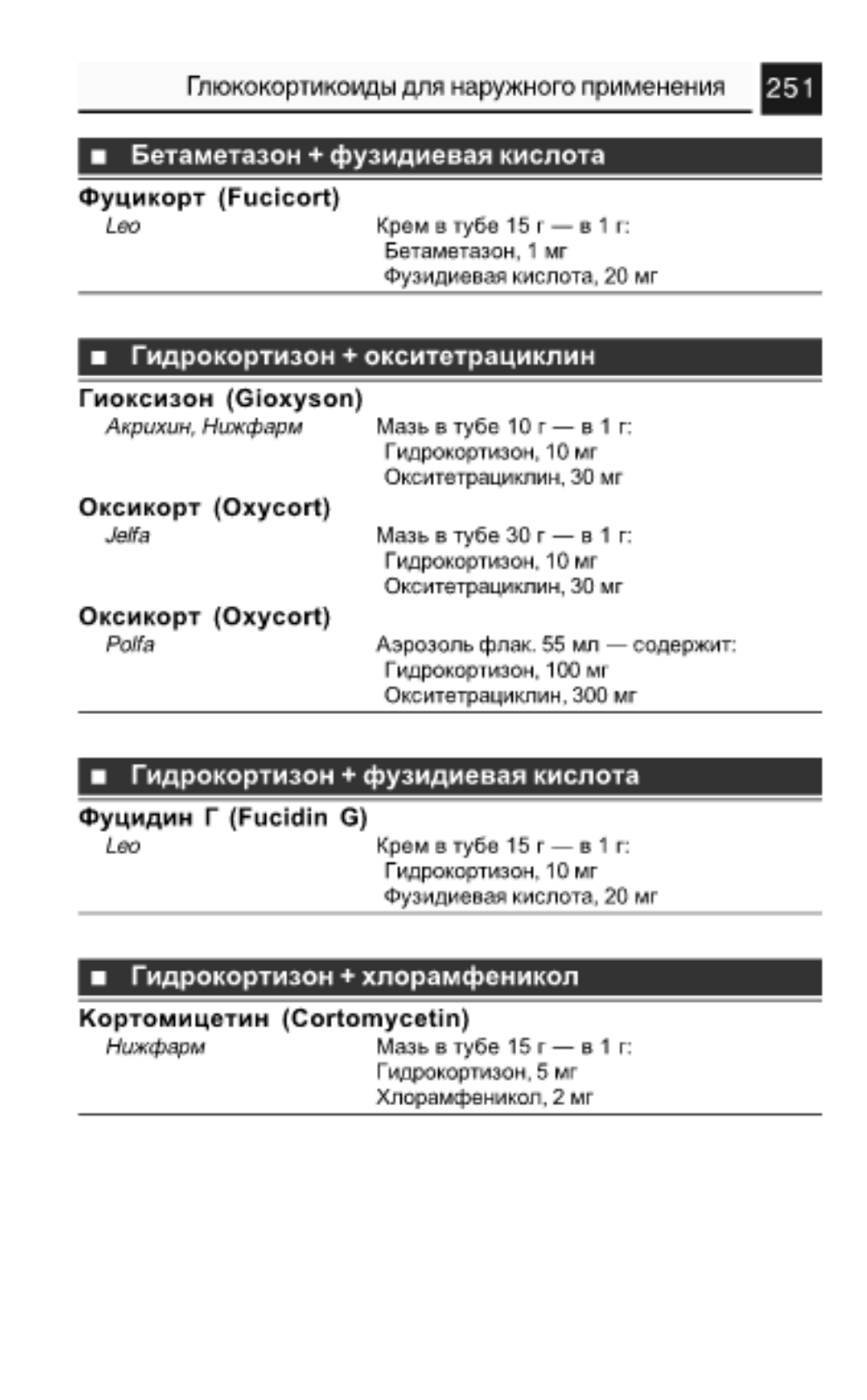 Глюкокортикоиды для наружного применения 251

■ Бетаметазон + фузидиевая кислота

Фуцикорт (Fucicort)
Leo
Крем в тубе 15 г — в 1 г:
Бетаметазон, 1 мг
Фузидиевая кислота, 20 мг

■ Гидрокортизон + окситетрациклин

Гиоксизон (Gioxyson)
Акрихин, Нижфарм
Мазь в тубе 10 г — в 1 г:
Гидрокортизон, 10 мг
Окситетрациклин, 30 мг

Оксикорт (Oxycort)
Jelfa
Мазь в тубе 30 г — в 1 г:
Гидрокортизон, 10 мг
Окситетрациклин, 30 мг

Оксикорт (Oxycort)
Polfa
Аэрозоль флак. 55 мл — содержит:
Гидрокортизон, 100 мг
Окситетрациклин, 300 мг

■ Гидрокортизон + фузидиевая кислота

Фуцидин Г (Fucidin G)
Leo
Крем в тубе 15 г — в 1 г:
Гидрокортизон, 10 мг
Фузидиевая кислота, 20 мг

■ Гидрокортизон + хлорамфеникол

Кортомицетин (Cortomycetin)
Нижфарм
Мазь в тубе 15 г — в 1 г:
Гидрокортизон, 5 мг
Хлорамфеникол, 2 мг